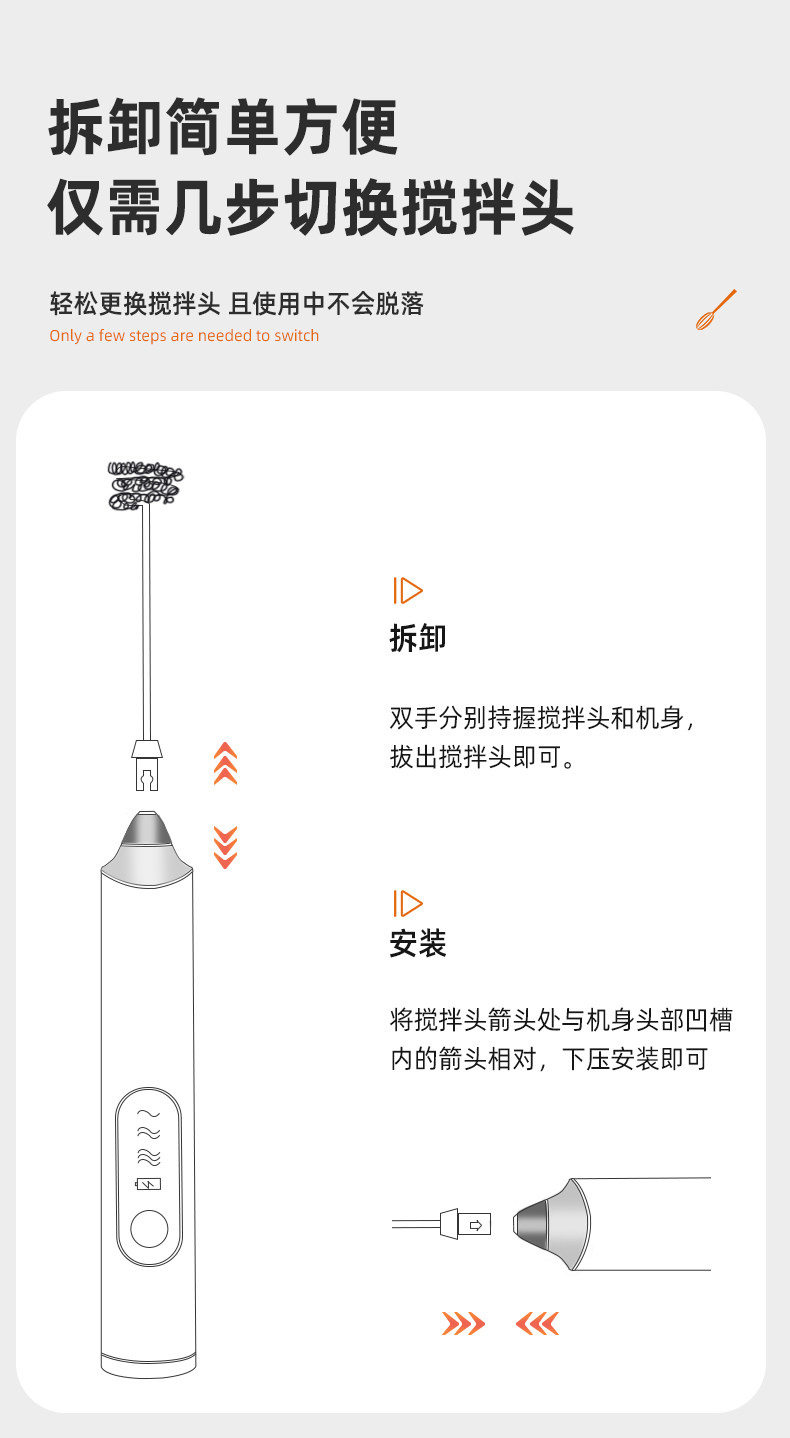 拆卸简单方便
仅需几步切换搅拌头

轻松更换搅拌头 且使用中不会脱落
Only a few steps are needed to switch

拆卸

双手分别持握搅拌头和机身，拔出搅拌头即可。

安装

将搅拌头箭头处与机身头部凹槽内的箭头相对，下压安装即可